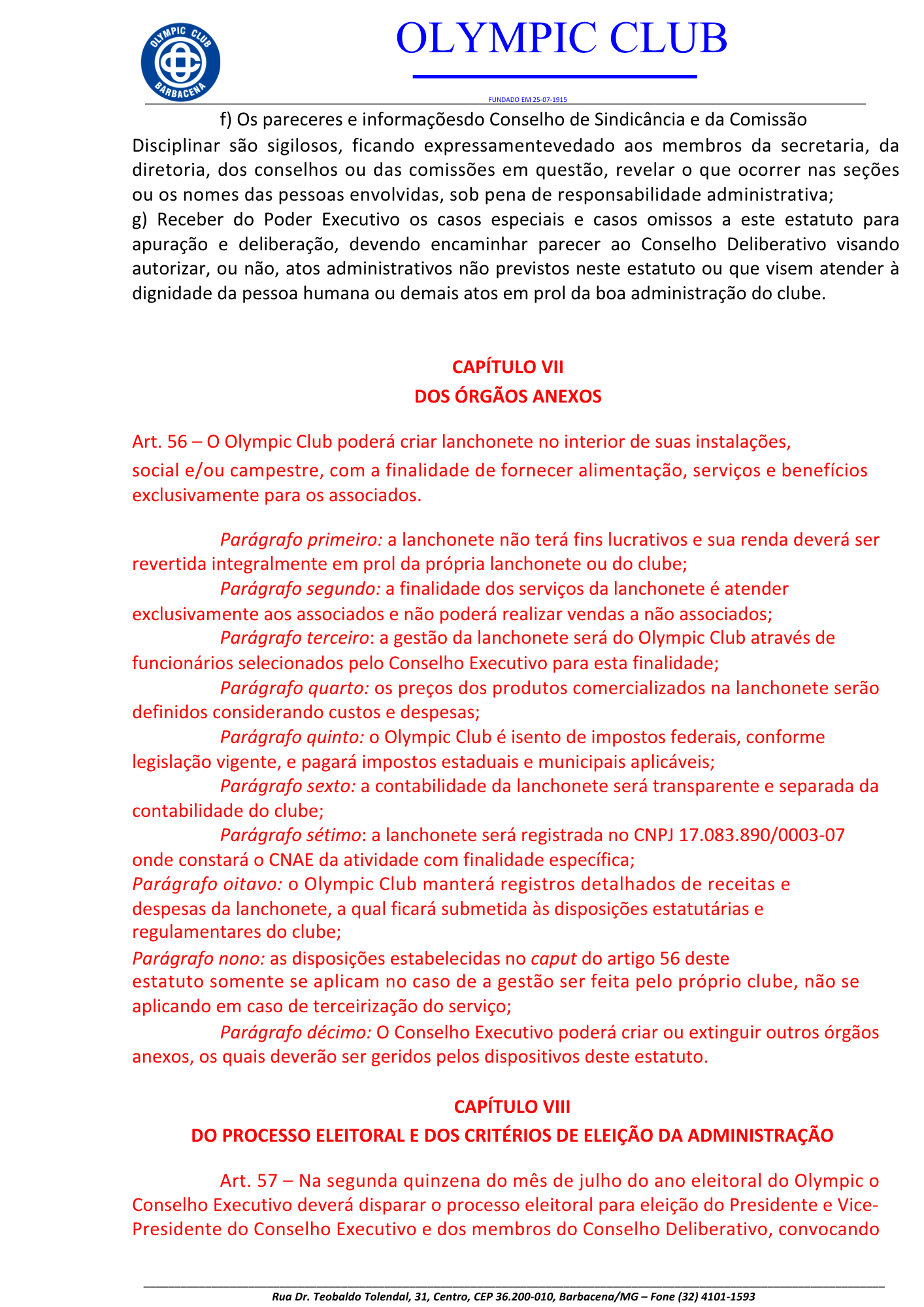 OLYMPIC CLUB
BARBACENA

OLYMPIC CLUB

FUNDADO EM 25-07-1915

f) Os pareceres e informaçõesdo Conselho de Sindicância e da Comissão Disciplinar são sigilosos, ficando expressamentevedado aos membros da secretaria, da diretoria, dos conselhos ou das comissões em questão, revelar o que ocorrer nas seções ou os nomes das pessoas envolvidas, sob pena de responsabilidade administrativa;
g) Receber do Poder Executivo os casos especiais e casos omissos a este estatuto para apuração e deliberação, devendo encaminhar parecer ao Conselho Deliberativo visando autorizar, ou não, atos administrativos não previstos neste estatuto ou que visem atender à dignidade da pessoa humana ou demais atos em prol da boa administração do clube.

CAPÍTULO VII
DOS ÓRGÃOS ANEXOS

Art. 56 – O Olympic Club poderá criar lanchonete no interior de suas instalações, social e/ou campestre, com a finalidade de fornecer alimentação, serviços e benefícios exclusivamente para os associados.

Parágrafo primeiro: a lanchonete não terá fins lucrativos e sua renda deverá ser revertida integralmente em prol da própria lanchonete ou do clube;
Parágrafo segundo: a finalidade dos serviços da lanchonete é atender exclusivamente aos associados e não poderá realizar vendas a não associados;
Parágrafo terceiro: a gestão da lanchonete será do Olympic Club através de funcionários selecionados pelo Conselho Executivo para esta finalidade;
Parágrafo quarto: os preços dos produtos comercializados na lanchonete serão definidos considerando custos e despesas;
Parágrafo quinto: o Olympic Club é isento de impostos federais, conforme legislação vigente, e pagará impostos estaduais e municipais aplicáveis;
Parágrafo sexto: a contabilidade da lanchonete será transparente e separada da contabilidade do clube;
Parágrafo sétimo: a lanchonete será registrada no CNPJ 17.083.890/0003-07 onde constará o CNAE da atividade com finalidade específica;
Parágrafo oitavo: o Olympic Club manterá registros detalhados de receitas e despesas da lanchonete, a qual ficará submetida às disposições estatutárias e regulamentares do clube;
Parágrafo nono: as disposições estabelecidas no caput do artigo 56 deste estatuto somente se aplicam no caso de a gestão ser feita pelo próprio clube, não se aplicando em caso de terceirização do serviço;
Parágrafo décimo: O Conselho Executivo poderá criar ou extinguir outros órgãos anexos, os quais deverão ser geridos pelos dispositivos deste estatuto.

CAPÍTULO VIII
DO PROCESSO ELEITORAL E DOS CRITÉRIOS DE ELEIÇÃO DA ADMINISTRAÇÃO

Art. 57 – Na segunda quinzena do mês de julho do ano eleitoral do Olympic o Conselho Executivo deverá disparar o processo eleitoral para eleição do Presidente e Vice-Presidente do Conselho Executivo e dos membros do Conselho Deliberativo, convocando

Rua Dr. Teobaldo Tolendal, 31, Centro, CEP 36.200-010, Barbacena/MG – Fone (32) 4101-1593